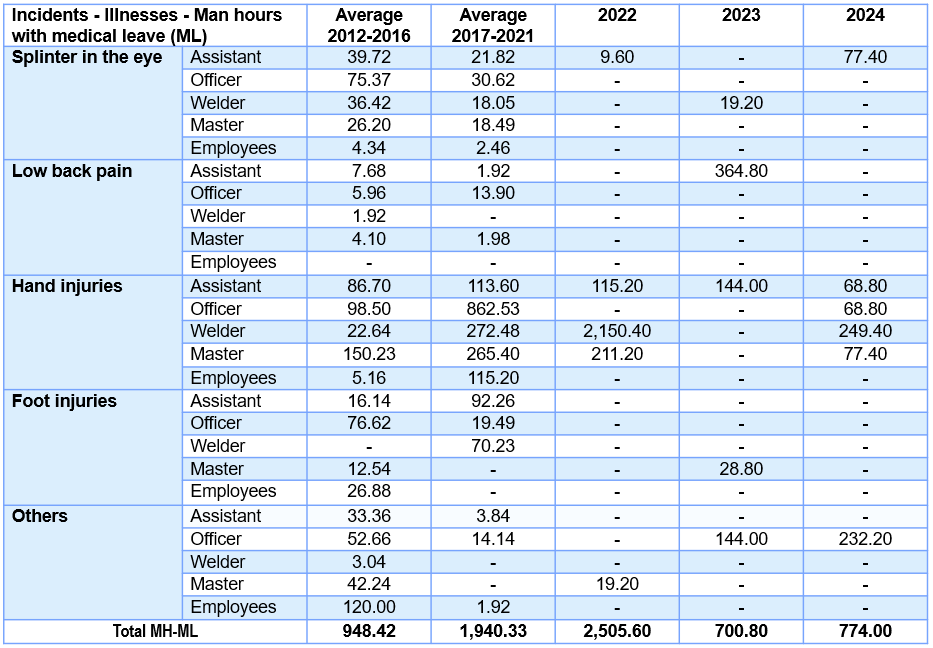 | Incidents - Illnesses - Man hours with medical leave (ML) | | Average 2012-2016 | Average 2017-2021 | 2022 | 2023 | 2024 |
|---|---|---|---|---|---|---|
| Splinter in the eye | Assistant | 39.72 | 21.82 | 9.60 | - | 77.40 |
| | Officer | 75.37 | 30.62 | - | - | - |
| | Welder | 36.42 | 18.05 | - | 19.20 | - |
| | Master | 26.20 | 18.49 | - | - | - |
| | Employees | 4.34 | 2.46 | - | - | - |
| Low back pain | Assistant | 7.68 | 1.92 | - | 364.80 | - |
| | Officer | 5.96 | 13.90 | - | - | - |
| | Welder | 1.92 | - | - | - | - |
| | Master | 4.10 | 1.98 | - | - | - |
| | Employees | - | - | - | - | - |
| Hand injuries | Assistant | 86.70 | 113.60 | 115.20 | 144.00 | 68.80 |
| | Officer | 98.50 | 862.53 | - | - | 68.80 |
| | Welder | 22.64 | 272.48 | 2,150.40 | - | 249.40 |
| | Master | 150.23 | 265.40 | 211.20 | - | 77.40 |
| | Employees | 5.16 | 115.20 | - | - | - |
| Foot injuries | Assistant | 16.14 | 92.26 | - | - | - |
| | Officer | 76.62 | 19.49 | - | - | - |
| | Welder | - | 70.23 | - | - | - |
| | Master | 12.54 | - | - | 28.80 | - |
| | Employees | 26.88 | - | - | - | - |
| Others | Assistant | 33.36 | 3.84 | - | - | - |
| | Officer | 52.66 | 14.14 | - | 144.00 | 232.20 |
| | Welder | 3.04 | - | - | - | - |
| | Master | 42.24 | - | 19.20 | - | - |
| | Employees | 120.00 | 1.92 | - | - | - |
| Total MH-ML | | 948.42 | 1,940.33 | 2,505.60 | 700.80 | 774.00 |